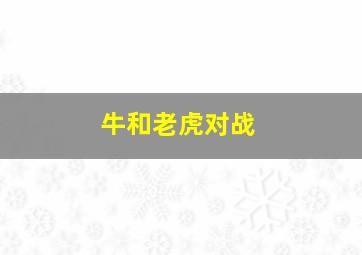 牛和老虎对战